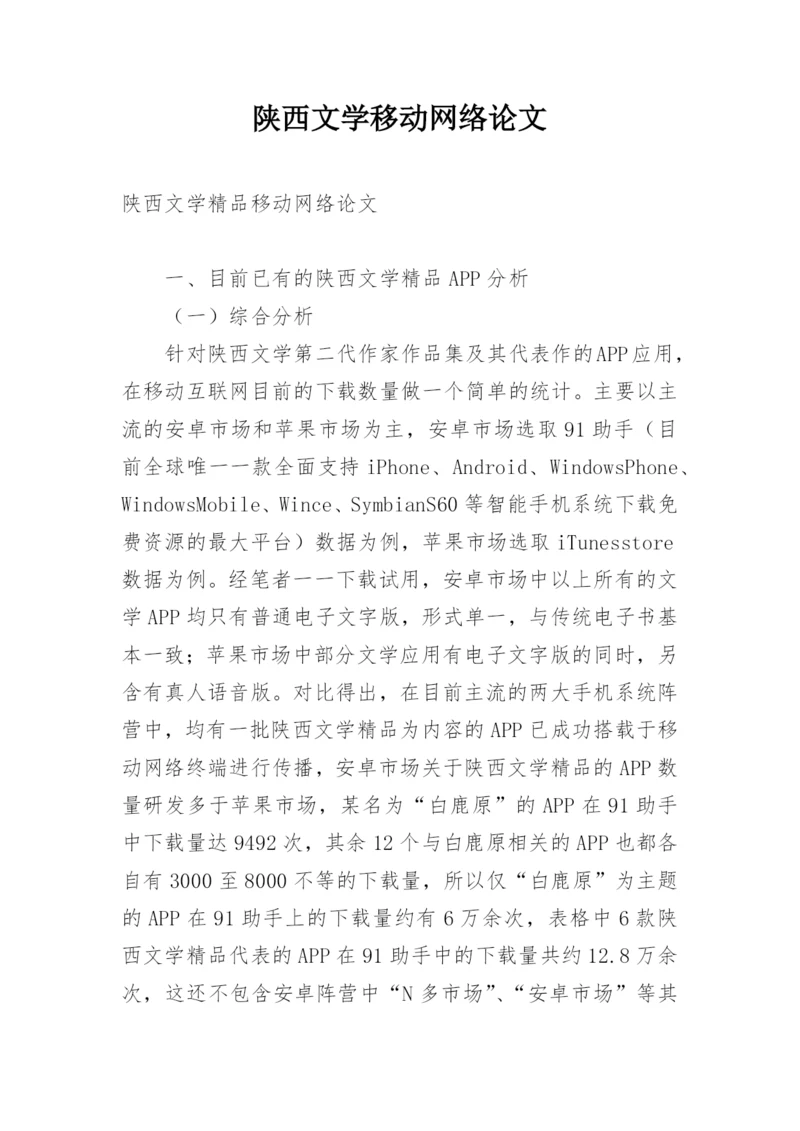 陕西文学移动网络论文

陕西文学精品移动网络论文

一、目前已有的陕西文学精品 APP 分析

（一）综合分析

针对陕西文学第二代作家作品集及其代表作的APP应用，在移动互联网目前的下载数量做一个简单的统计。主要以主流的安卓市场和苹果市场为主，安卓市场选取 91 助手（目前全球唯一一款全面支持 iPhone、Android、WindowsPhone、WindowsMobile、Wince、SymbianS60 等智能手机系统下载免费资源的最大平台）数据为例，苹果市场选取 iTunesstore 数据为例。经笔者一一下载试用，安卓市场中以上所有的文学 APP 均只有普通电子文字版，形式单一，与传统电子书基本一致；苹果市场中部分文学应用有电子文字版的同时，另含有真人语音版。对比得出，在目前主流的两大手机系统阵营中，均有一批陕西文学精品为内容的 APP 已成功搭载于移动网络终端进行传播，安卓市场关于陕西文学精品的 APP 数量研发多于苹果市场，某名为“白鹿原”的 APP 在 91 助手中下载量达 9492 次，其余 12 个与白鹿原相关的 APP 也都各自有 3000 至 8000 不等的下载量，所以仅“白鹿原”为主题的 APP 在 91 助手上的下载量约有 6 万余次，表格中 6 款陕西文学精品代表的 APP 在 91 助手中的下载量共约 12.8 万余次，这还不包含安卓阵营中“N 多市场”、“安卓市场”等其